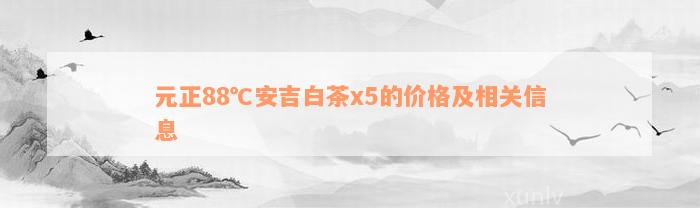 元正88℃安吉白茶x5的价格及相关信息

xunlv